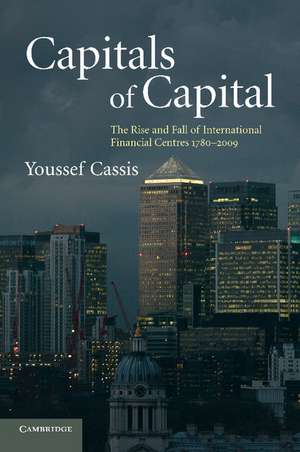 Capitals of Capital

The Rise and Fall of International Financial Centres 1780–2009

Youssef Cassis

CAMBRIDGE